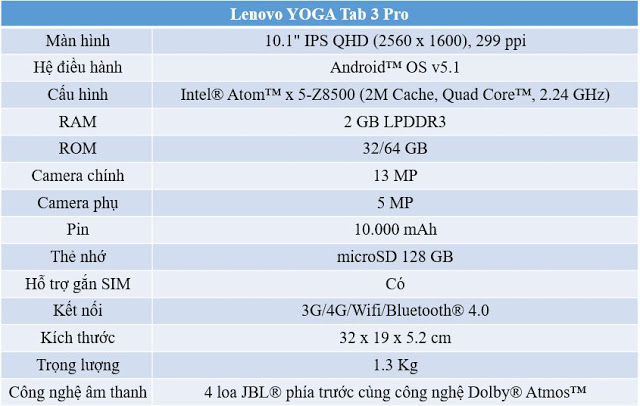 | Lenovo YOGA Tab 3 Pro | |
|---|---|
| Màn hình | 10.1" IPS QHD (2560 x 1600), 299 ppi |
| Hệ điều hành | Android™ OS v5.1 |
| Cấu hình | Intel® Atom™ x 5-Z8500 (2M Cache, Quad Core™, 2.24 GHz) |
| RAM | 2 GB LPDDR3 |
| ROM | 32/64 GB |
| Camera chính | 13 MP |
| Camera phụ | 5 MP |
| Pin | 10.000 mAh |
| Thẻ nhớ | microSD 128 GB |
| Hỗ trợ gắn SIM | Có |
| Kết nối | 3G/4G/Wifi/Bluetooth® 4.0 |
| Kích thước | 32 x 19 x 5.2 cm |
| Trọng lượng | 1.3 Kg |
| Công nghệ âm thanh | 4 loa JBL® phía trước cùng công nghệ Dolby® Atmos™ |